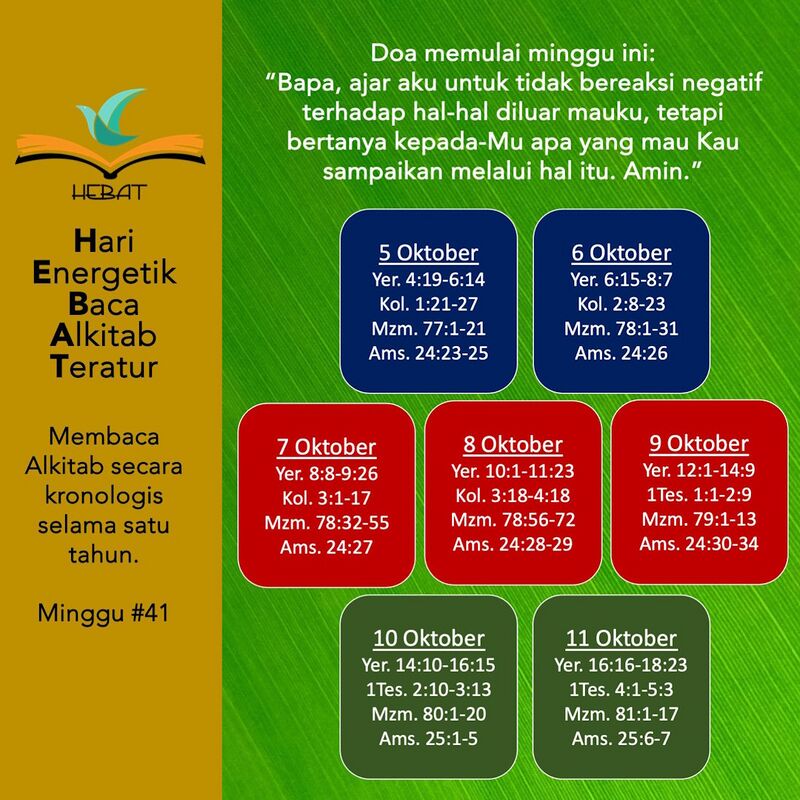 HEBAT

Hari
Energetik
Baca
Alkitab
Teratur

Membaca Alkitab secara kronologis selama satu tahun.

Minggu #41

Doa memulai minggu ini:
"Bapa, ajar aku untuk tidak bereaksi negatif terhadap hal-hal diluar mauku, tetapi bertanya kepada-Mu apa yang mau Kau sampaikan melalui hal itu. Amin."

5 Oktober
Yer. 4:19-6:14
Kol. 1:21-27
Mzm. 77:1-21
Ams. 24:23-25

6 Oktober
Yer. 6:15-8:7
Kol. 2:8-23
Mzm. 78:1-31
Ams. 24:26

7 Oktober
Yer. 8:8-9:26
Kol. 3:1-17
Mzm. 78:32-55
Ams. 24:27

8 Oktober
Yer. 10:1-11:23
Kol. 3:18-4:18
Mzm. 78:56-72
Ams. 24:28-29

9 Oktober
Yer. 12:1-14:9
1Tes. 1:1-2:9
Mzm. 79:1-13
Ams. 24:30-34

10 Oktober
Yer. 14:10-16:15
1Tes. 2:10-3:13
Mzm. 80:1-20
Ams. 25:1-5

11 Oktober
Yer. 16:16-18:23
1Tes. 4:1-5:3
Mzm. 81:1-17
Ams. 25:6-7